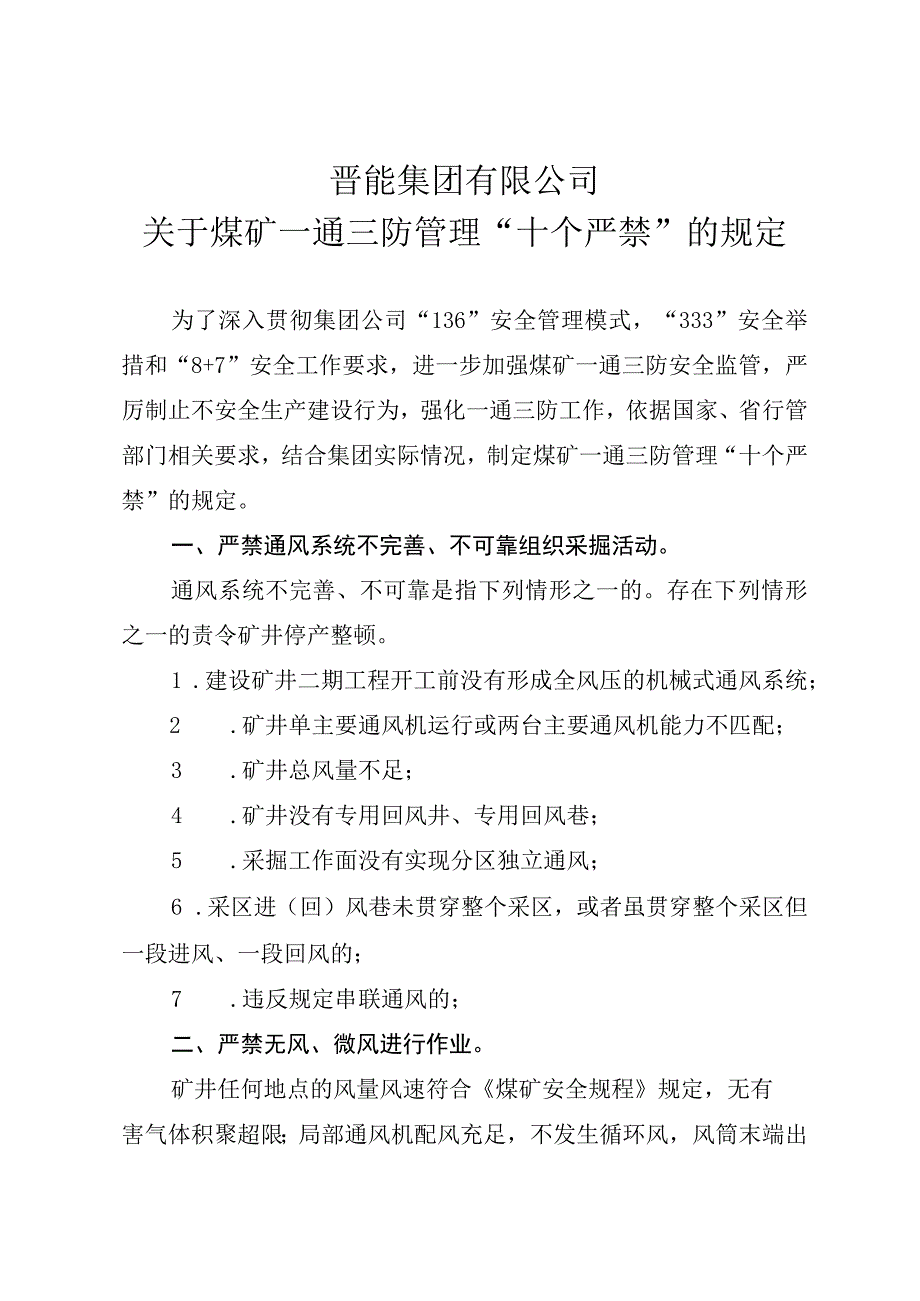 晋能集团有限公司
关于煤矿一通三防管理“十个严禁”的规定

为了深入贯彻集团公司“136”安全管理模式，“333”安全举措和“8+7”安全工作要求，进一步加强煤矿一通三防安全监管，严厉制止不安全生产建设行为，强化一通三防工作，依据国家、省行管部门相关要求，结合集团实际情况，制定煤矿一通三防管理“十个严禁”的规定。

一、严禁通风系统不完善、不可靠组织采掘活动。

通风系统不完善、不可靠是指下列情形之一的。存在下列情形之一的责令矿井停产整顿。

1．建设矿井二期工程开工前没有形成全风压的机械式通风系统；

2　．矿井单主要通风机运行或两台主要通风机能力不匹配；

3　．矿井总风量不足；

4　．矿井没有专用回风井、专用回风巷；

5　．采掘工作面没有实现分区独立通风；

6．采区进（回）风巷未贯穿整个采区，或者虽贯穿整个采区但一段进风、一段回风的；

7　．违反规定串联通风的；

二、严禁无风、微风进行作业。

矿井任何地点的风量风速符合《煤矿安全规程》规定，无有害气体积聚超限；局部通风机配风充足，不发生循环风，风筒末端出